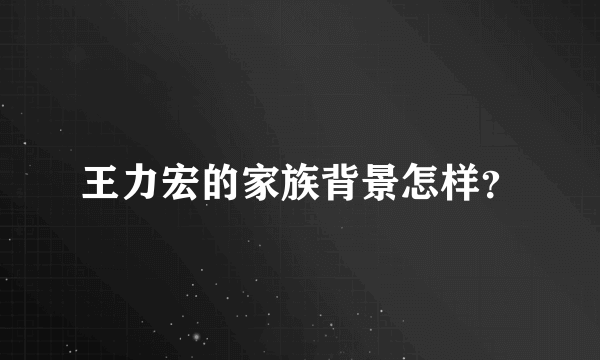 王力宏的家族背景怎样?